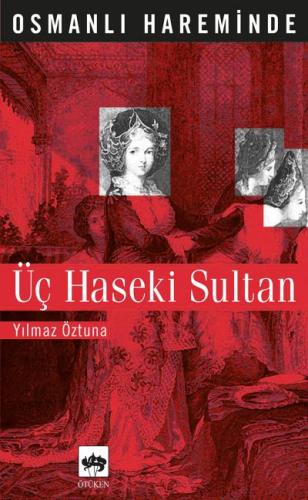 OSMANLI HAREMİNDE

Üç Haseki Sultan

Yılmaz Öztuna

ÖTÜKEN